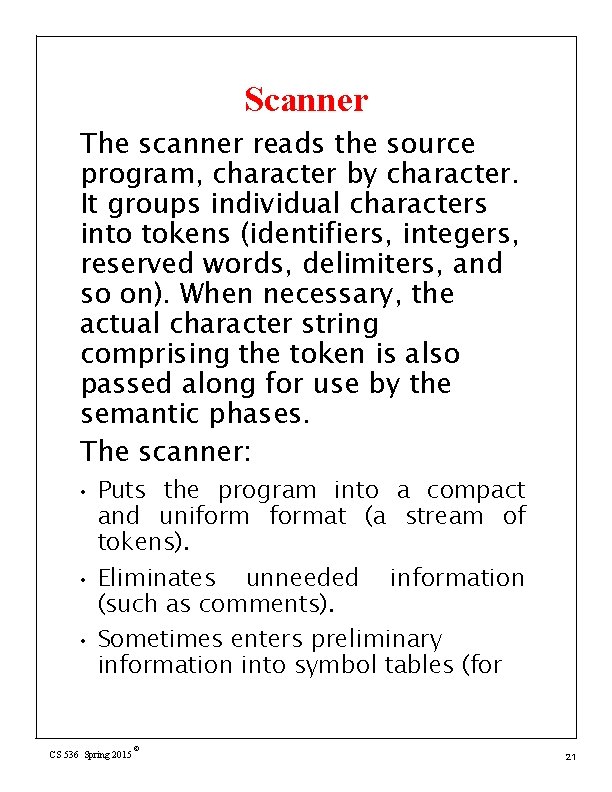 Scanner

The scanner reads the source program, character by character. It groups individual characters into tokens (identifiers, integers, reserved words, delimiters, and so on). When necessary, the actual character string comprising the token is also passed along for use by the semantic phases.

The scanner:

• Puts the program into a compact and uniform format (a stream of tokens).

• Eliminates unneeded information (such as comments).

• Sometimes enters preliminary information into symbol tables (for

CS 536 Spring 2015 ©

21